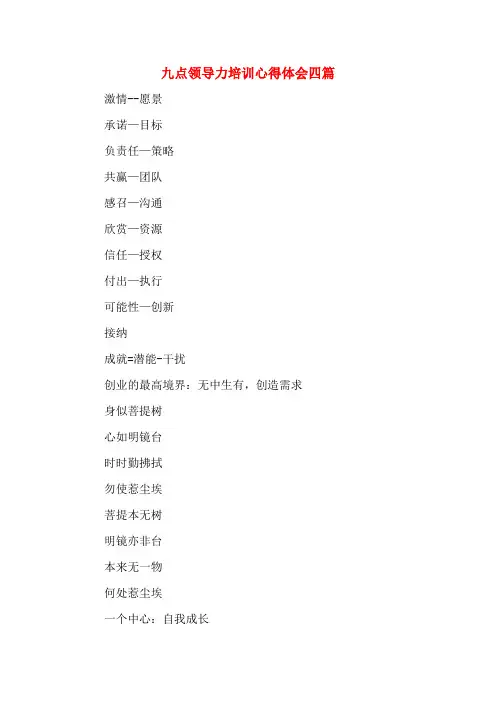 九点领导力培训心得体会四篇

激情--愿景

承诺—目标

负责任—策略

共赢—团队

感召—沟通

欣赏—资源

信任—授权

付出—执行

可能性—创新

接纳

成就=潜能-干扰

创业的最高境界：无中生有，创造需求

身似菩提树

心如明镜台

时时勤拂拭

勿使惹尘埃

菩提本无树

明镜亦非台

本来无一物

何处惹尘埃

一个中心：自我成长